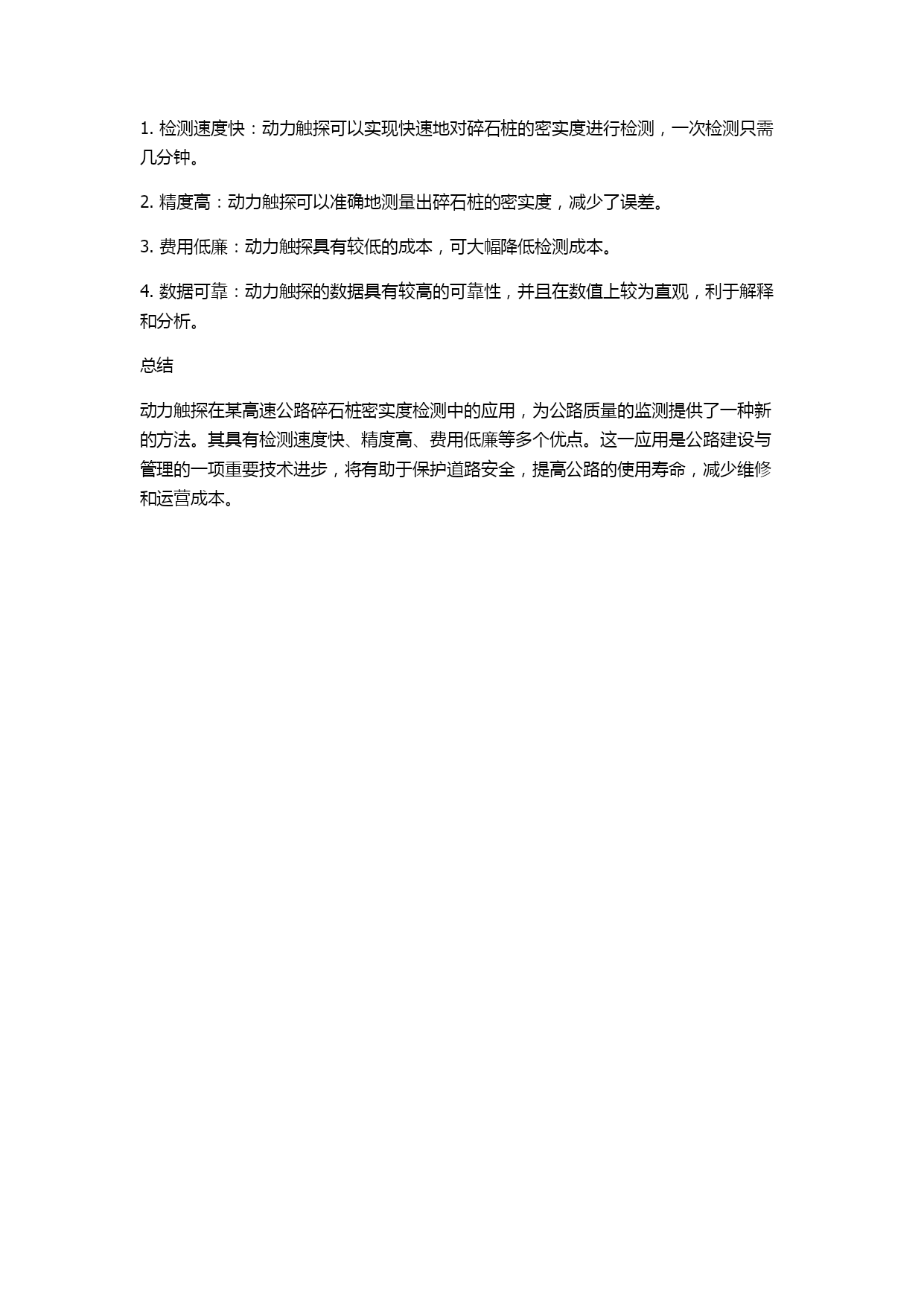 1. 检测速度快：动力触探可以实现快速地对碎石桩的密实度进行检测，一次检测只需几分钟。

2. 精度高：动力触探可以准确地测量出碎石桩的密实度，减少了误差。

3. 费用低廉：动力触探具有较低的成本，可大幅降低检测成本。

4. 数据可靠：动力触探的数据具有较高的可靠性，并且在数值上较为直观，利于解释和分析。

总结

动力触探在某高速公路碎石桩密实度检测中的应用，为公路质量的监测提供了一种新的方法。其具有检测速度快、精度高、费用低廉等多个优点。这一应用是公路建设与管理的一项重要技术进步，将有助于保护道路安全，提高公路的使用寿命，减少维修和运营成本。